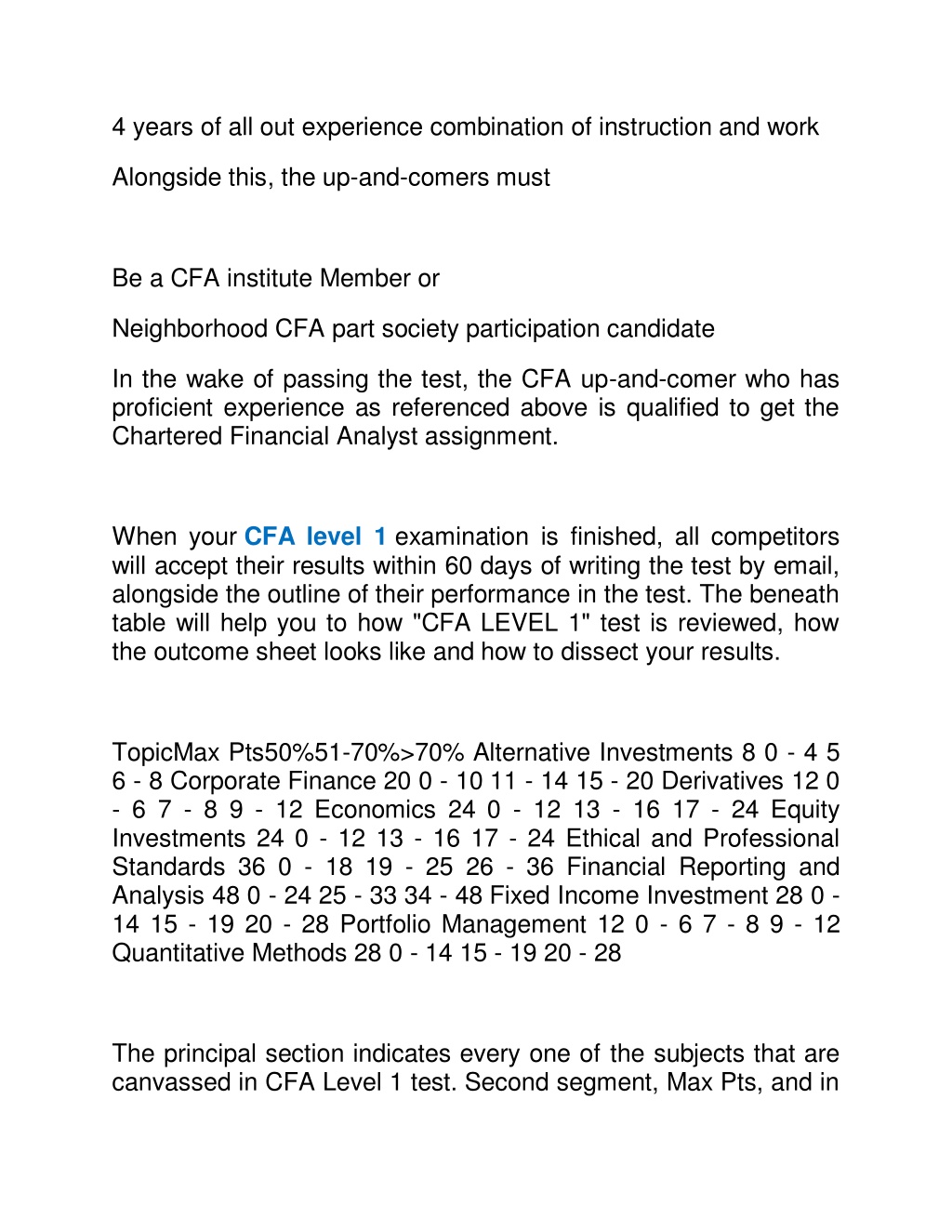 4 years of all out experience combination of instruction and work

Alongside this, the up-and-comers must

Be a CFA institute Member or

Neighborhood CFA part society participation candidate

In the wake of passing the test, the CFA up-and-comer who has proficient experience as referenced above is qualified to get the Chartered Financial Analyst assignment.

When your CFA level 1 examination is finished, all competitors will accept their results within 60 days of writing the test by email, alongside the outline of their performance in the test. The beneath table will help you to how "CFA LEVEL 1" test is reviewed, how the outcome sheet looks like and how to dissect your results.

TopicMax Pts50%51-70%>70% Alternative Investments 8 0 - 4 5 6 - 8 Corporate Finance 20 0 - 10 11 - 14 15 - 20 Derivatives 12 0 - 6 7 - 8 9 - 12 Economics 24 0 - 12 13 - 16 17 - 24 Equity Investments 24 0 - 12 13 - 16 17 - 24 Ethical and Professional Standards 36 0 - 18 19 - 25 26 - 36 Financial Reporting and Analysis 48 0 - 24 25 - 33 34 - 48 Fixed Income Investment 28 0 - 14 15 - 19 20 - 28 Portfolio Management 12 0 - 6 7 - 8 9 - 12 Quantitative Methods 28 0 - 14 15 - 19 20 - 28

The principal section indicates every one of the subjects that are canvassed in CFA Level 1 test. Second segment, Max Pts, and in